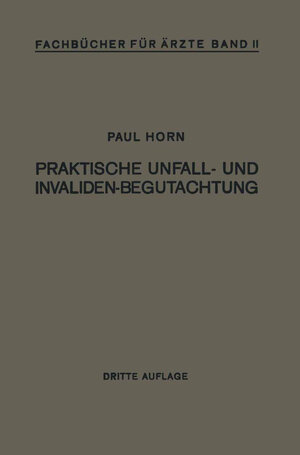 FACHBÜCHER FÜR ÄRZTE BAND II

PAUL HORN

PRAKTISCHE UNFALL- UND INVALIDEN-BEGUTACHTUNG

DRITTE AUFLAGE